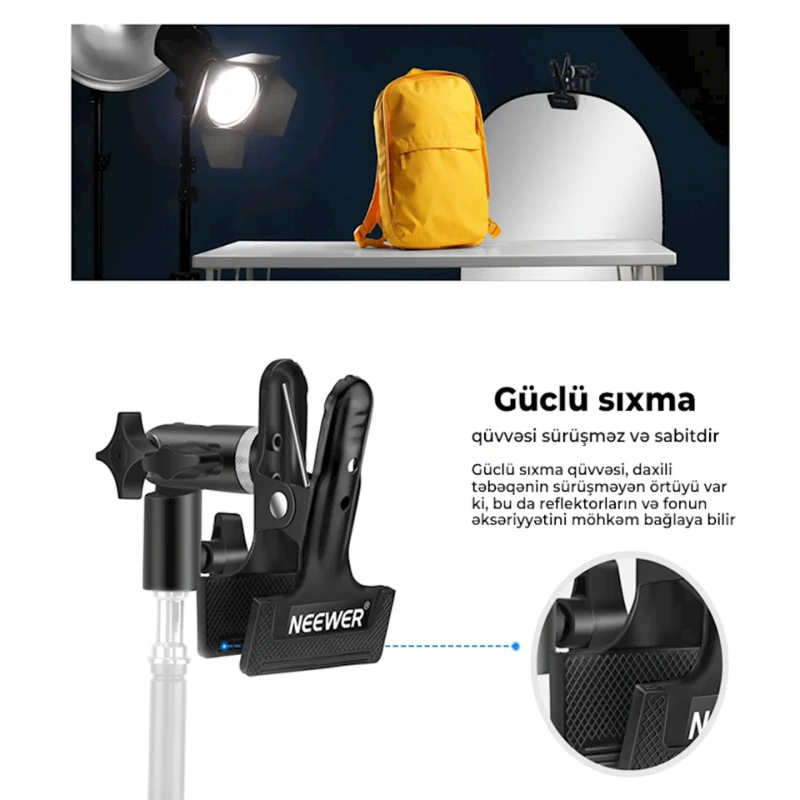 Güclü sıxma

qüvvəsi sürüşməz və sabitdir

Güclü sıxma qüvvəsi, daxili təbəqənin sürüşməyən örtüyü var ki, bu da reflektorların və fonun əksəriyyətini möhkəm bağlaya bilir

NEEWER®